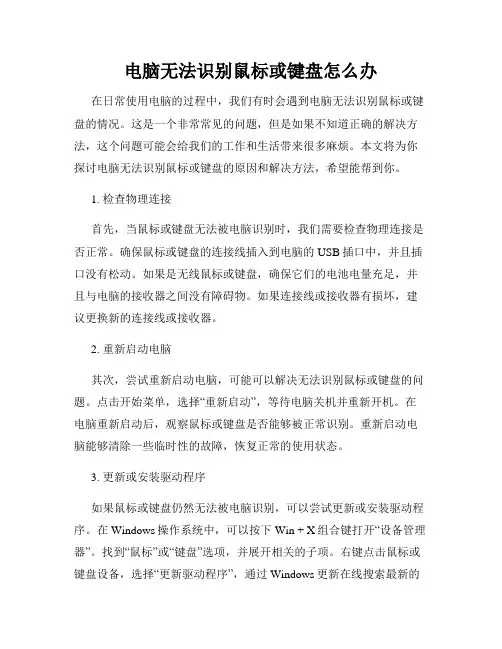 电脑无法识别鼠标或键盘怎么办

在日常使用电脑的过程中，我们有时会遇到电脑无法识别鼠标或键盘的情况。这是一个非常常见的问题，但是如果不知道正确的解决方法，这个问题可能会给我们的工作和生活带来很多麻烦。本文将为你探讨电脑无法识别鼠标或键盘的原因和解决方法，希望能帮到你。

1. 检查物理连接

首先，当鼠标或键盘无法被电脑识别时，我们需要检查物理连接是否正常。确保鼠标或键盘的连接线插入到电脑的 USB 插口中，并且插口没有松动。如果是无线鼠标或键盘，确保它们的电池电量充足，并且与电脑的接收器之间没有障碍物。如果连接线或接收器有损坏，建议更换新的连接线或接收器。

2. 重新启动电脑

其次，尝试重新启动电脑，可能可以解决无法识别鼠标或键盘的问题。点击开始菜单，选择“重新启动”，等待电脑关机并重新开机。在电脑重新启动后，观察鼠标或键盘是否能够被正常识别。重新启动电脑能够清除一些临时性的故障，恢复正常的使用状态。

3. 更新或安装驱动程序

如果鼠标或键盘仍然无法被电脑识别，可以尝试更新或安装驱动程序。在 Windows 操作系统中，可以按下 Win + X 组合键打开“设备管理器”。找到“鼠标”或“键盘”选项，并展开相关的子项。右键点击鼠标或键盘设备，选择“更新驱动程序”，通过 Windows 更新在线搜索最新的